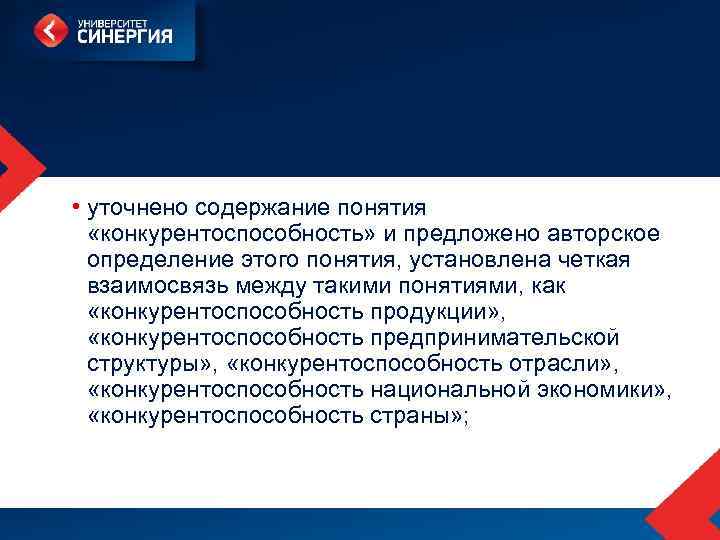 УНИВЕРСИТЕТ
СИНЕРГИЯ

• уточнено содержание понятия «конкурентоспособность» и предложено авторское определение этого понятия, установлена четкая взаимосвязь между такими понятиями, как «конкурентоспособность продукции», «конкурентоспособность предпринимательской структуры», «конкурентоспособность отрасли», «конкурентоспособность национальной экономики», «конкурентоспособность страны»;